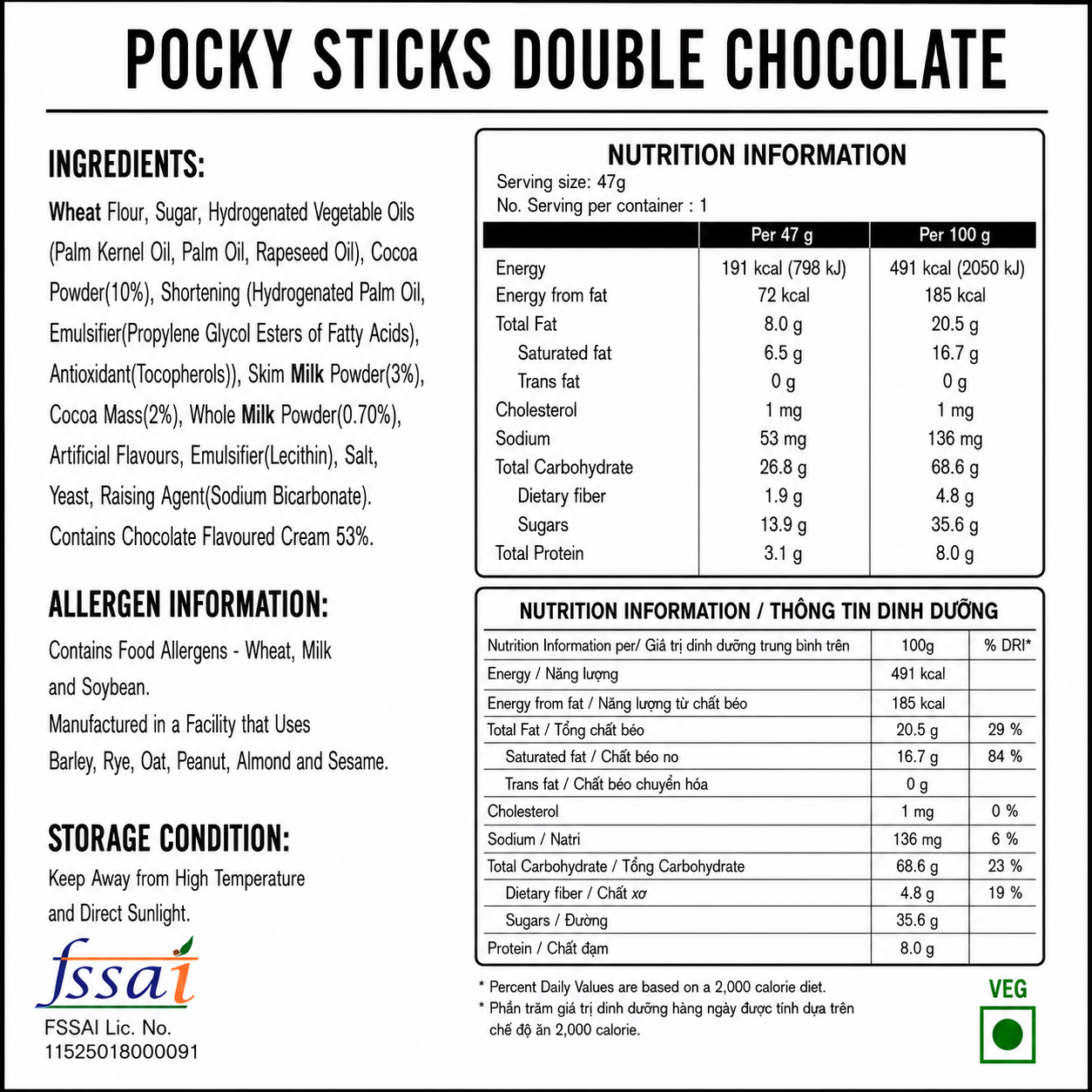 POCKY STICKS DOUBLE CHOCOLATE

INGREDIENTS:

Wheat Flour, Sugar, Hydrogenated Vegetable Oils (Palm Kernel Oil, Palm Oil, Rapeseed Oil), Cocoa Powder(10%), Shortening (Hydrogenated Palm Oil, Emulsifier(Propylene Glycol Esters of Fatty Acids), Antioxidant(Tocopherols)), Skim Milk Powder(3%), Cocoa Mass(2%), Whole Milk Powder(0.70%), Artificial Flavours, Emulsifier(Lecithin), Salt, Yeast, Raising Agent(Sodium Bicarbonate). Contains Chocolate Flavoured Cream 53%.

ALLERGEN INFORMATION:

Contains Food Allergens - Wheat, Milk and Soybean.
Manufactured in a Facility that Uses Barley, Rye, Oat, Peanut, Almond and Sesame.

STORAGE CONDITION:

Keep Away from High Temperature and Direct Sunlight.

fssai
FSSAI Lic. No.
11525018000091

NUTRITION INFORMATION
Serving size: 47g
No. Serving per container : 1

| | Per 47 g | Per 100 g |
|---|---|---|
| Energy | 191 kcal (798 kJ) | 491 kcal (2050 kJ) |
| Energy from fat | 72 kcal | 185 kcal |
| Total Fat | 8.0 g | 20.5 g |
| Saturated fat | 6.5 g | 16.7 g |
| Trans fat | 0 g | 0 g |
| Cholesterol | 1 mg | 1 mg |
| Sodium | 53 mg | 136 mg |
| Total Carbohydrate | 26.8 g | 68.6 g |
| Dietary fiber | 1.9 g | 4.8 g |
| Sugars | 13.9 g | 35.6 g |
| Total Protein | 3.1 g | 8.0 g |

NUTRITION INFORMATION / THÔNG TIN DINH DƯỠNG

| Nutrition Information per/ Giá trị dinh dưỡng trung bình trên | 100g | % DRI* |
|---|---|---|
| Energy / Năng lượng | 491 kcal | |
| Energy from fat / Năng lượng từ chất béo | 185 kcal | |
| Total Fat / Tổng chất béo | 20.5 g | 29 % |
| Saturated fat / Chất béo no | 16.7 g | 84 % |
| Trans fat / Chất béo chuyển hóa | 0 g | |
| Cholesterol | 1 mg | 0 % |
| Sodium / Natri | 136 mg | 6 % |
| Total Carbohydrate / Tổng Carbohydrate | 68.6 g | 23 % |
| Dietary fiber / Chất xơ | 4.8 g | 19 % |
| Sugars / Đường | 35.6 g | |
| Protein / Chất đạm | 8.0 g | |

* Percent Daily Values are based on a 2,000 calorie diet.
* Phần trăm giá trị dinh dưỡng hàng ngày được tính dựa trên chế độ ăn 2,000 calorie.

VEG